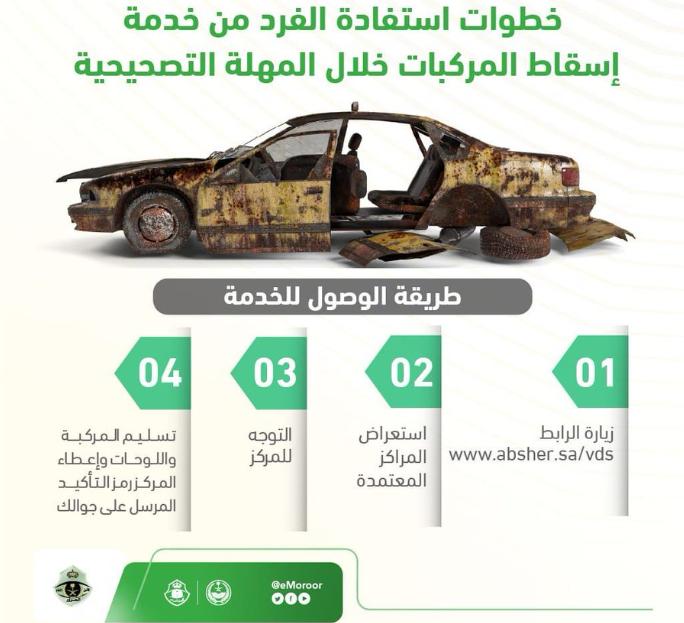 خطوات استفادة الفرد من خدمة
إسقاط المركبات خلال المهلة التصحيحية

طريقة الوصول للخدمة

01
زيارة الرابط
www.absher.sa/vds

02
استعراض المراكز المعتمدة

03
التوجه للمركز

04
تسليم المركبة واللوحات وإعطاء المركز رمز التأكيد المرسل على جوالك

@eMoroor